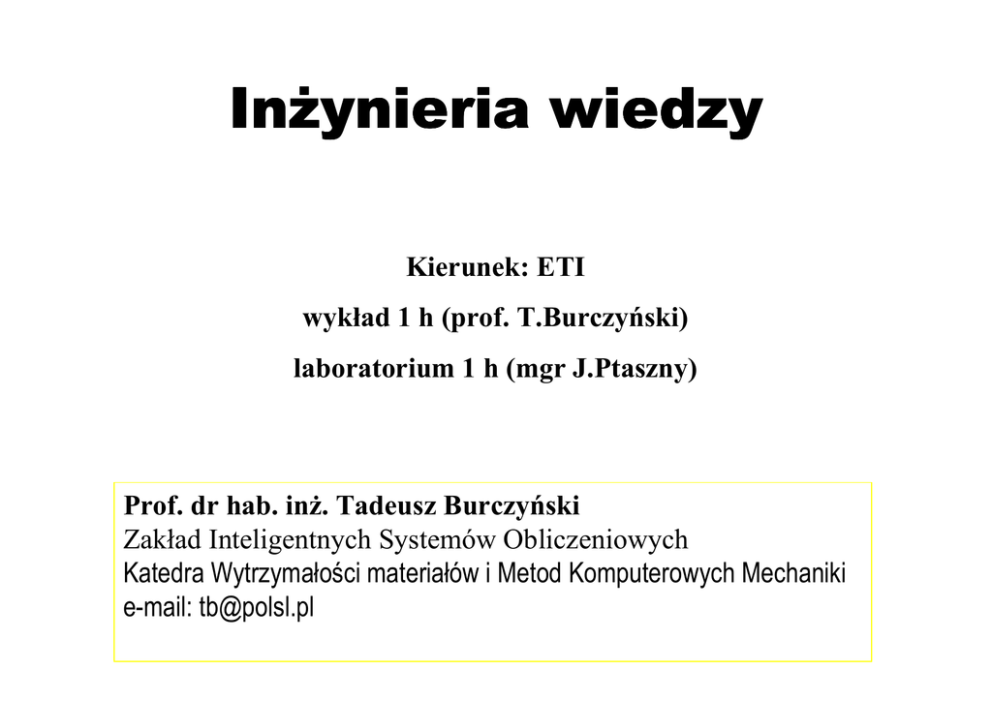 Inżynieria wiedzy

Kierunek: ETI

wykład 1 h (prof. T.Burczyński)

laboratorium 1 h (mgr J.Ptaszny)

Prof. dr hab. inż. Tadeusz Burczyński
Zakład Inteligentnych Systemów Obliczeniowych
Katedra Wytrzymałości materiałów i Metod Komputerowych Mechaniki
e-mail: tb@polsl.pl